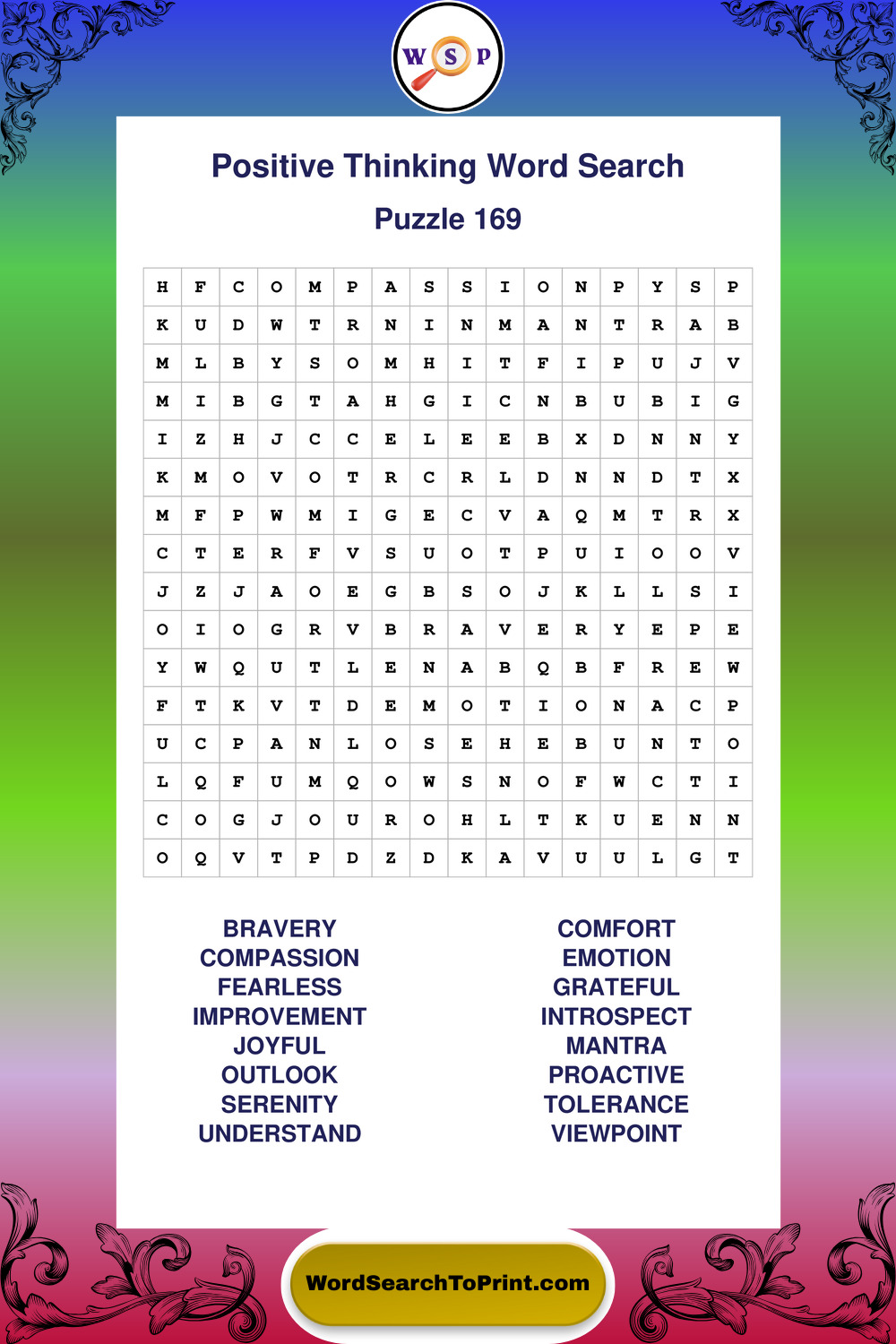 W S P

Positive Thinking Word Search

Puzzle 169

| H | F | C | O | M | P | A | S | S | I | O | N | P | Y | S | P |
|---|---|---|---|---|---|---|---|---|---|---|---|---|---|---|---|
| K | U | D | W | T | R | N | I | N | M | A | N | T | R | A | B |
| M | L | B | Y | S | O | M | H | I | T | F | I | P | U | J | V |
| M | I | B | G | T | A | H | G | I | C | N | B | U | B | I | G |
| I | Z | H | J | C | C | E | L | E | E | B | X | D | N | N | Y |
| K | M | O | V | O | T | R | C | R | L | D | N | N | D | T | X |
| M | F | P | W | M | I | G | E | C | V | A | Q | M | T | R | X |
| C | T | E | R | F | V | S | U | O | T | P | U | I | O | O | V |
| J | Z | J | A | O | E | G | B | S | O | J | K | L | L | S | I |
| O | I | O | G | R | V | B | R | A | V | E | R | Y | E | P | E |
| Y | W | Q | U | T | L | E | N | A | B | Q | B | F | R | E | W |
| F | T | K | V | T | D | E | M | O | T | I | O | N | A | C | P |
| U | C | P | A | N | L | O | S | E | H | E | B | U | N | T | O |
| L | Q | F | U | M | Q | O | W | S | N | O | F | W | C | T | I |
| C | O | G | J | O | U | R | O | H | L | T | K | U | E | N | N |
| O | Q | V | T | P | D | Z | D | K | A | V | U | U | L | G | T |

BRAVERY
COMPASSION
FEARLESS
IMPROVEMENT
JOYFUL
OUTLOOK
SERENITY
UNDERSTAND

COMFORT
EMOTION
GRATEFUL
INTROSPECT
MANTRA
PROACTIVE
TOLERANCE
VIEWPOINT

WordSearchToPrint.com